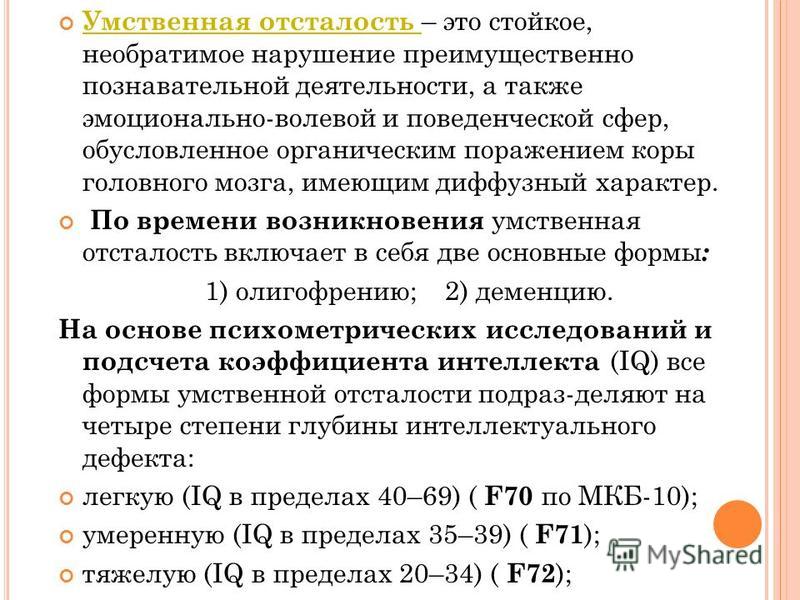 Умственная отсталость – это стойкое, необратимое нарушение преимущественно познавательной деятельности, а также эмоционально-волевой и поведенческой сфер, обусловленное органическим поражением коры головного мозга, имеющим диффузный характер.

По времени возникновения умственная отсталость включает в себя две основные формы:
1) олигофрению; 2) деменцию.

На основе психометрических исследований и подсчета коэффициента интеллекта (IQ) все формы умственной отсталости подраз-деляют на четыре степени глубины интеллектуального дефекта:

легкую (IQ в пределах 40–69) ( F70 по МКБ-10);

умеренную (IQ в пределах 35–39) ( F71);

тяжелую (IQ в пределах 20–34) ( F72);

MyShared